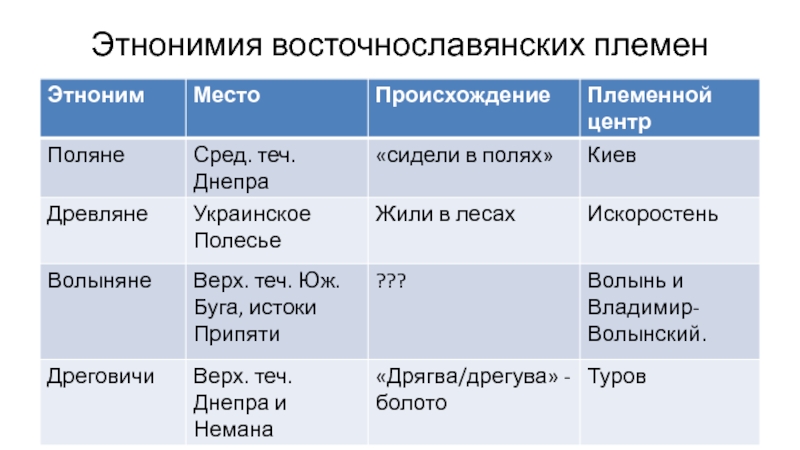 Этнонимия восточнославянских племен

| Этноним | Место | Происхождение | Племенной центр |
|---|---|---|---|
| Поляне | Сред. теч. Днепра | «сидели в полях» | Киев |
| Древляне | Украинское Полесье | Жили в лесах | Искоростень |
| Волыняне | Верх. теч. Юж. Буга, истоки Припяти | ??? | Волынь и Владимир-Волынский. |
| Дреговичи | Верх. теч. Днепра и Немана | «Дрягва/дрегува» - болото | Туров |